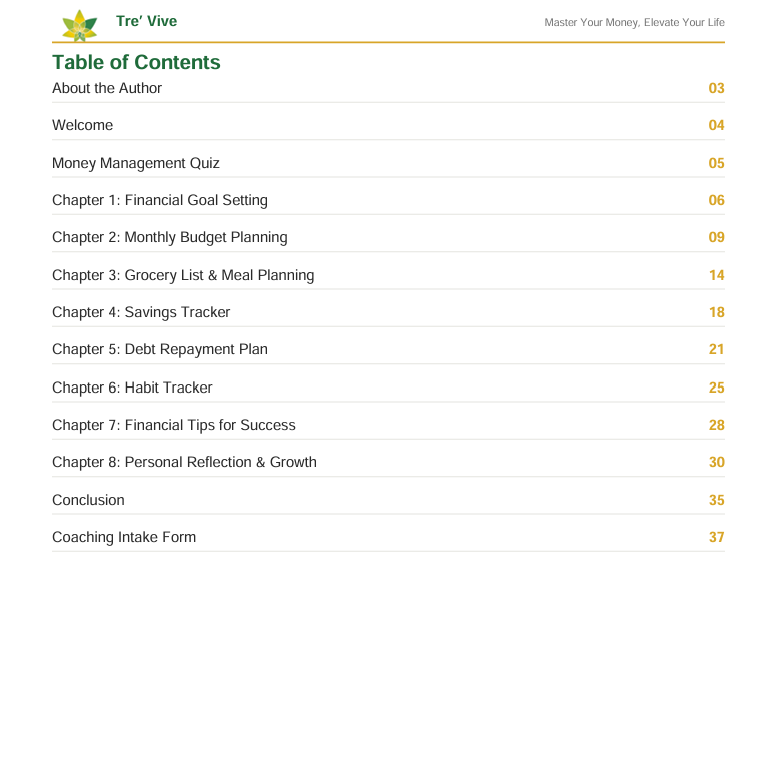 Tre' Vive

Master Your Money, Elevate Your Life

Table of Contents

About the Author 03

Welcome 04

Money Management Quiz 05

Chapter 1: Financial Goal Setting 06

Chapter 2: Monthly Budget Planning 09

Chapter 3: Grocery List & Meal Planning 14

Chapter 4: Savings Tracker 18

Chapter 5: Debt Repayment Plan 21

Chapter 6: Habit Tracker 25

Chapter 7: Financial Tips for Success 28

Chapter 8: Personal Reflection & Growth 30

Conclusion 35

Coaching Intake Form 37